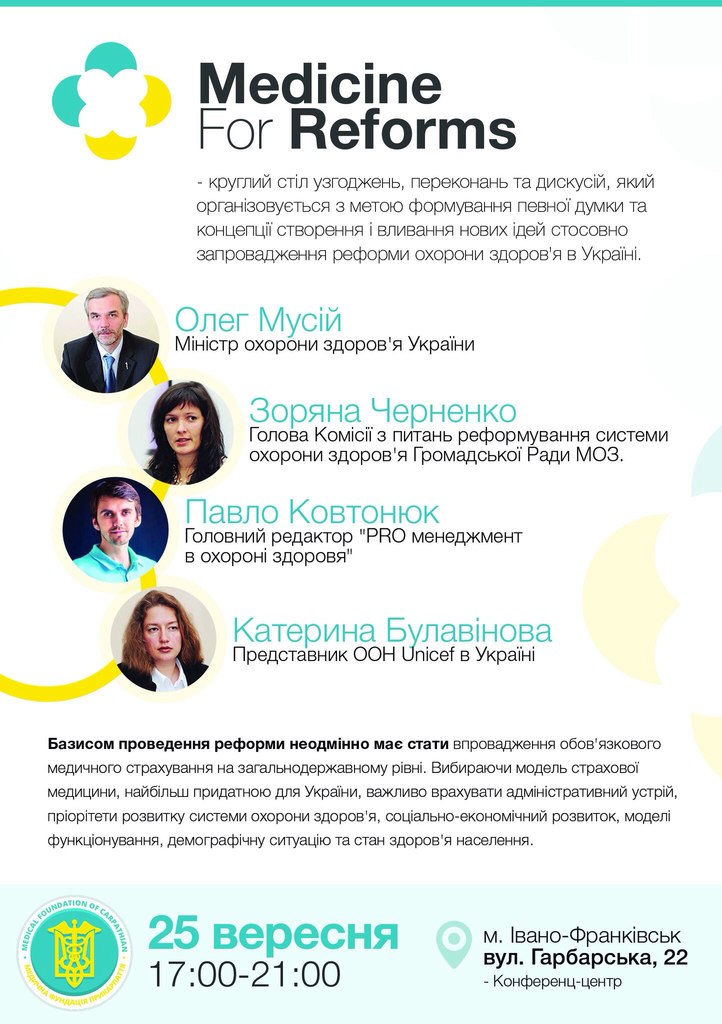 Medicine
For Reforms

- круглий стіл узгоджень, переконань та дискусій, який організовується з метою формування певної думки та концепції створення і вливання нових ідей стосовно запровадження реформи охорони здоров'я в Україні.

Олег Мусій
Міністр охорони здоров'я України

Зоряна Черненко
Голова Комісії з питань реформування системи охорони здоров'я Громадської Ради МОЗ.

Павло Ковтонюк
Головний редактор "PRO менеджмент в охороні здоровя"

Катерина Булавінова
Представник ООН Unicef в Україні

Базисом проведення реформи неодмінно має стати впровадження обов'язкового медичного страхування на загальнодержавному рівні. Вибираючи модель страхової медицини, найбільш придатною для України, важливо врахувати адміністративний устрій, пріорітети розвитку системи охорони здоров'я, соціально-економічний розвиток, моделі функціонування, демографічну ситуацію та стан здоров'я населення.

MEDICAL FOUNDATION OF CARPATHIAN
МЕДИЧНА ФУНДАЦІЯ ПРИКАРПАТТЯ

25 вересня
17:00-21:00

м. Івано-Франківськ
вул. Гарбарська, 22
- Конференц-центр